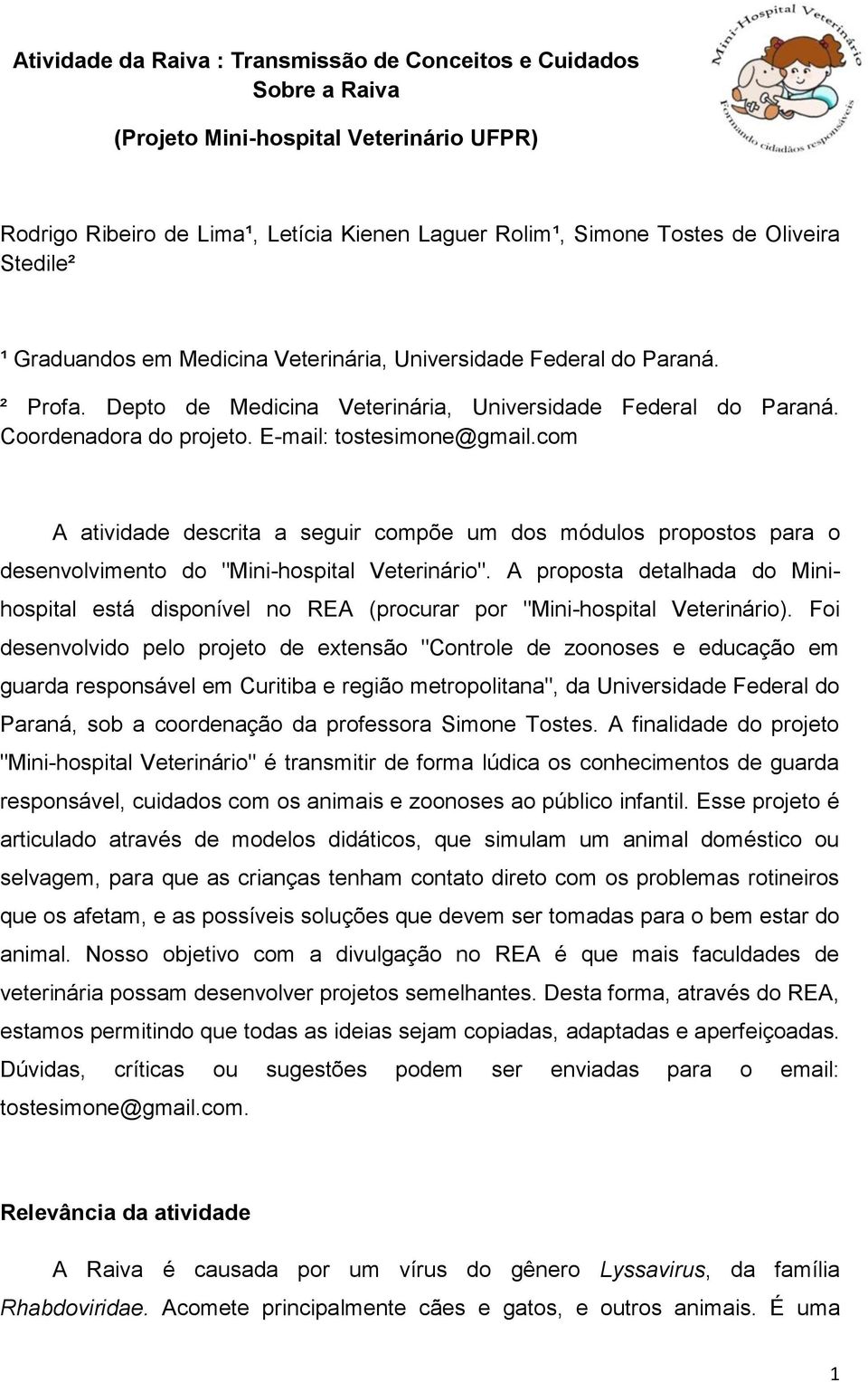 Atividade da Raiva : Transmissão de Conceitos e Cuidados Sobre a Raiva

(Projeto Mini-hospital Veterinário UFPR)

Mini-Hospital Veterinário
Formando cidadãos responsáveis

Rodrigo Ribeiro de Lima¹, Letícia Kienen Laguer Rolim¹, Simone Tostes de Oliveira Stedile²

¹ Graduandos em Medicina Veterinária, Universidade Federal do Paraná.

² Profa. Depto de Medicina Veterinária, Universidade Federal do Paraná. Coordenadora do projeto. E-mail: tostesimone@gmail.com

A atividade descrita a seguir compõe um dos módulos propostos para o desenvolvimento do "Mini-hospital Veterinário". A proposta detalhada do Mini-hospital está disponível no REA (procurar por "Mini-hospital Veterinário). Foi desenvolvido pelo projeto de extensão "Controle de zoonoses e educação em guarda responsável em Curitiba e região metropolitana", da Universidade Federal do Paraná, sob a coordenação da professora Simone Tostes. A finalidade do projeto "Mini-hospital Veterinário" é transmitir de forma lúdica os conhecimentos de guarda responsável, cuidados com os animais e zoonoses ao público infantil. Esse projeto é articulado através de modelos didáticos, que simulam um animal doméstico ou selvagem, para que as crianças tenham contato direto com os problemas rotineiros que os afetam, e as possíveis soluções que devem ser tomadas para o bem estar do animal. Nosso objetivo com a divulgação no REA é que mais faculdades de veterinária possam desenvolver projetos semelhantes. Desta forma, através do REA, estamos permitindo que todas as ideias sejam copiadas, adaptadas e aperfeiçoadas. Dúvidas, críticas ou sugestões podem ser enviadas para o email: tostesimone@gmail.com.

Relevância da atividade

A Raiva é causada por um vírus do gênero Lyssavirus, da família Rhabdoviridae. Acomete principalmente cães e gatos, e outros animais. É uma

1